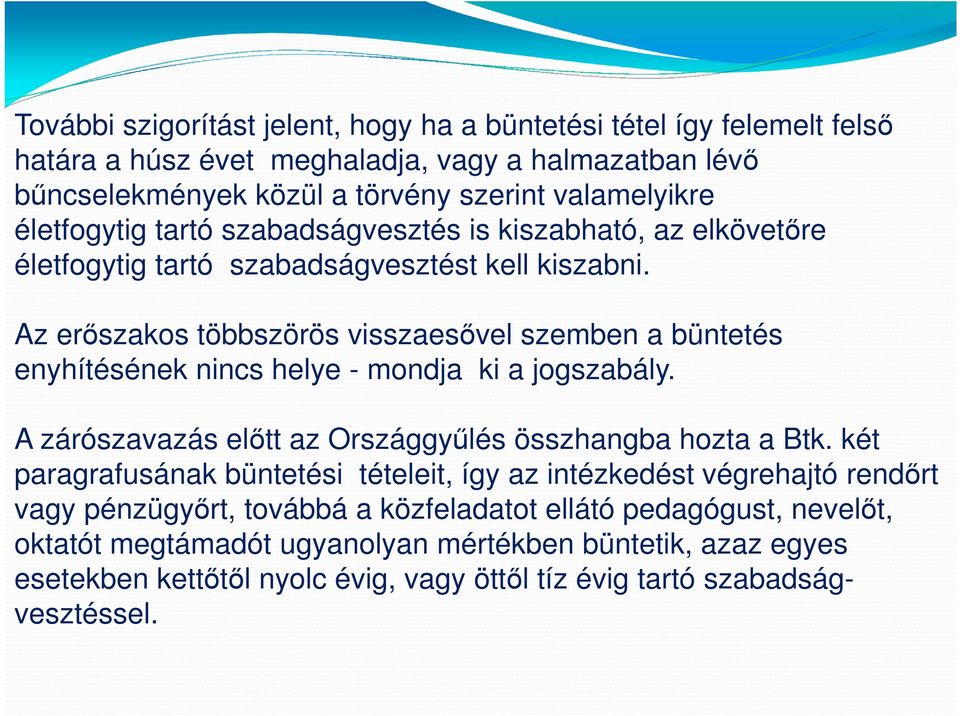 További szigorítást jelent, hogy ha a büntetési tétel így felemelt felső határa a húsz évet meghaladja, vagy a halmazatban lévő bűncselekmények közül a törvény szerint valamelyikre életfogytig tartó szabadságvesztés is kiszabható, az elkövetőre életfogytig tartó szabadságvesztést kell kiszabni.

Az erőszakos többszörös visszaesővel szemben a büntetés enyhítésének nincs helye - mondja ki a jogszabály.

A zárószavazás előtt az Országgyűlés összhangba hozta a Btk. két paragrafusának büntetési tételeit, így az intézkedést végrehajtó rendőrt vagy pénzügyőrt, továbbá a közfeladatot ellátó pedagógust, nevelőt, oktatót megtámadót ugyanolyan mértékben büntetik, azaz egyes esetekben kettőtől nyolc évig, vagy öttől tíz évig tartó szabadságvesztéssel.